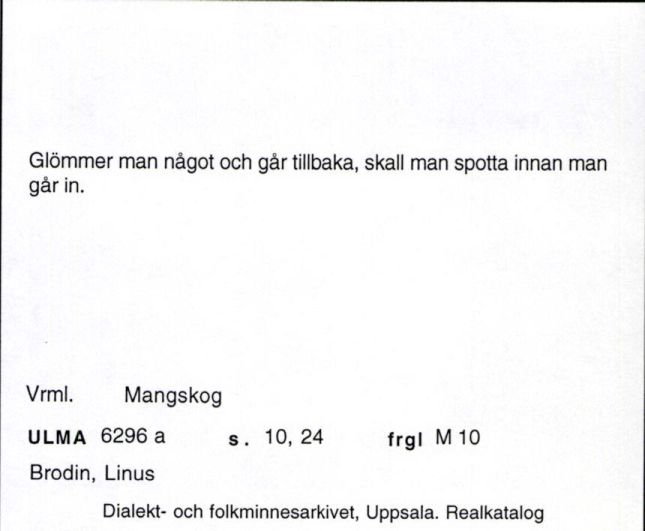 Glömmer man något och går tillbaka, skall man spotta innan man går in.

Vrml. Mangskog

ULMA 6296 a s. 10, 24 frgl M 10

Brodin, Linus

Dialekt- och folkminnesarkivet, Uppsala. Realkatalog